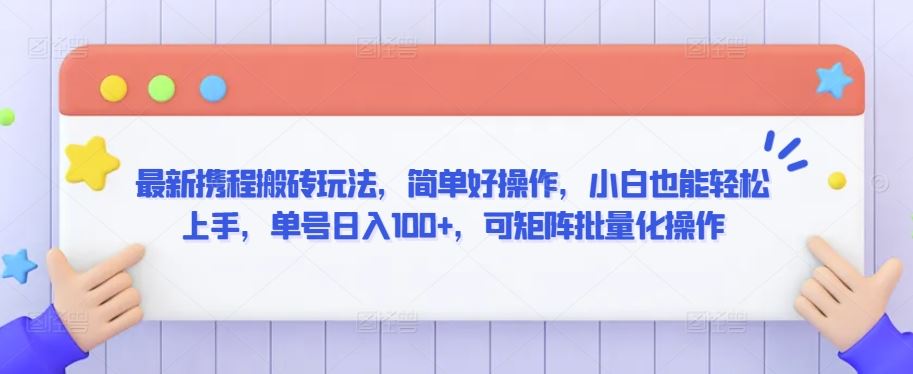 最新携程搬砖玩法，简单好操作，小白也能轻松上手，单号日入100+，可矩阵批量化操作